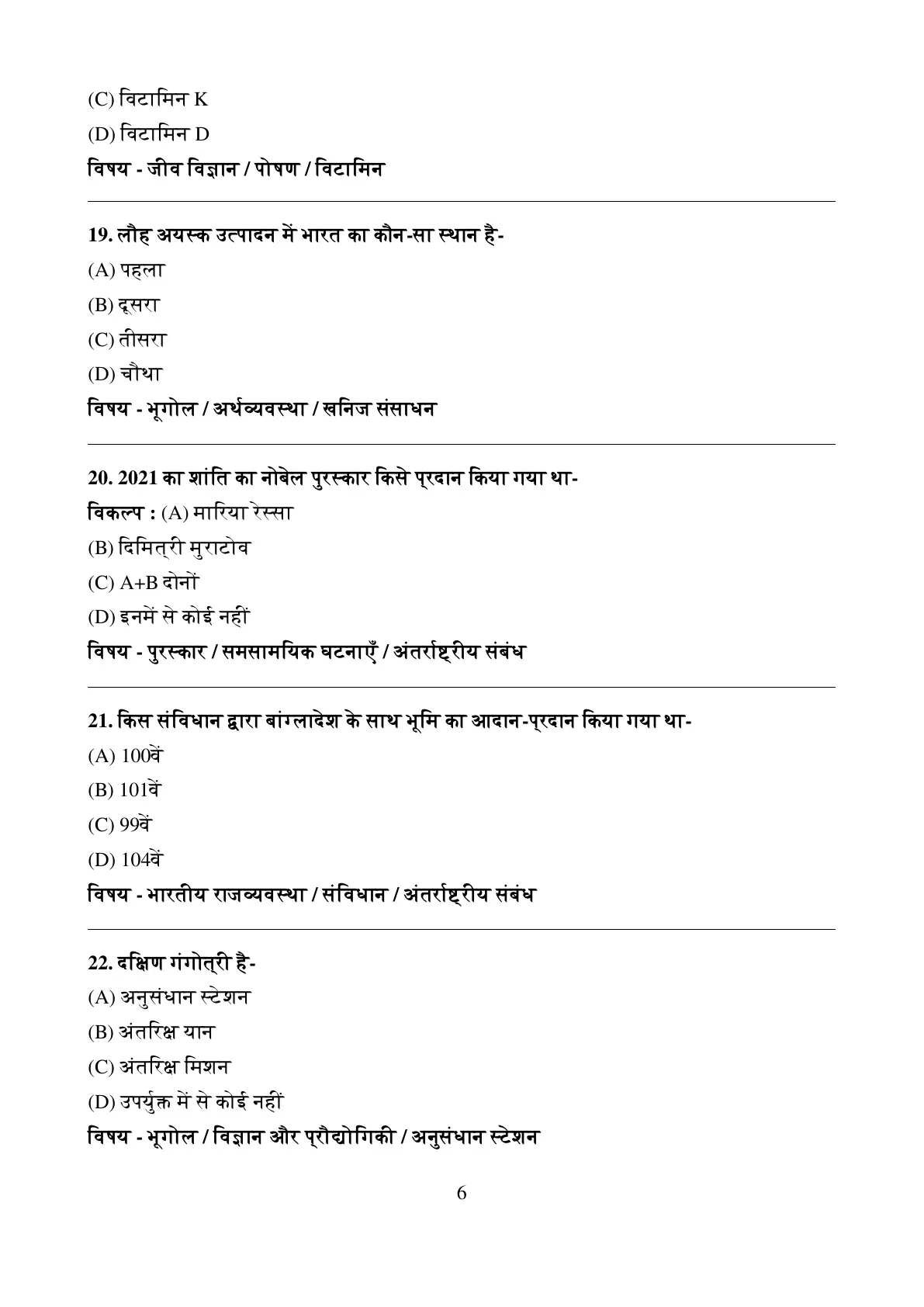 (C) विटामिन K

(D) विटामिन D

विषय - जीव विज्ञान / पोषण / विटामिन

19. लौह अयस्क उत्पादन में भारत का कौन-सा स्थान है-

(A) पहला

(B) दूसरा

(C) तीसरा

(D) चौथा

विषय - भूगोल / अर्थव्यवस्था / खनिज संसाधन

20. 2021 का शांति का नोबेल पुरस्कार किसे प्रदान किया गया था-

विकल्प : (A) मारिया रेस्सा

(B) दिमित्री मुराटोव

(C) A+B दोनों

(D) इनमें से कोई नहीं

विषय - पुरस्कार / समसामयिक घटनाएँ / अंतर्राष्ट्रीय संबंध

21. किस संविधान द्वारा बांग्लादेश के साथ भूमि का आदान-प्रदान किया गया था-

(A) 100वें

(B) 101वें

(C) 99वें

(D) 104वें

विषय - भारतीय राजव्यवस्था / संविधान / अंतर्राष्ट्रीय संबंध

22. दक्षिण गंगोत्री है-

(A) अनुसंधान स्टेशन

(B) अंतरिक्ष यान

(C) अंतरिक्ष मिशन

(D) उपर्युक्त में से कोई नहीं

विषय - भूगोल / विज्ञान और प्रौद्योगिकी / अनुसंधान स्टेशन

6